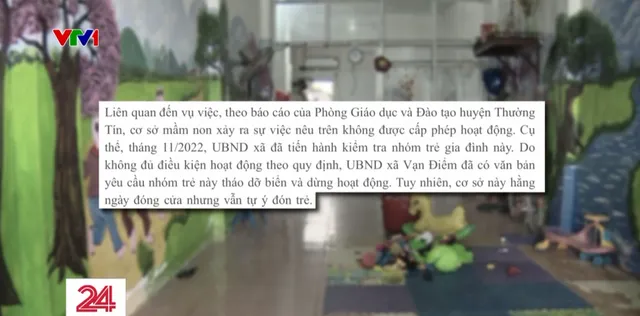 VTV1

Liên quan đến vụ việc, theo báo cáo của Phòng Giáo dục và Đào tạo huyện Thường Tín, cơ sở mầm non xảy ra sự việc nêu trên không được cấp phép hoạt động. Cụ thể, tháng 11/2022, UBND xã đã tiến hành kiểm tra nhóm trẻ gia đình này. Do không đủ điều kiện hoạt động theo quy định, UBND xã Vạn Điểm đã có văn bản yêu cầu nhóm trẻ này tháo dỡ biển và dừng hoạt động. Tuy nhiên, cơ sở này hằng ngày đóng cửa nhưng vẫn tự ý đón trẻ.

24